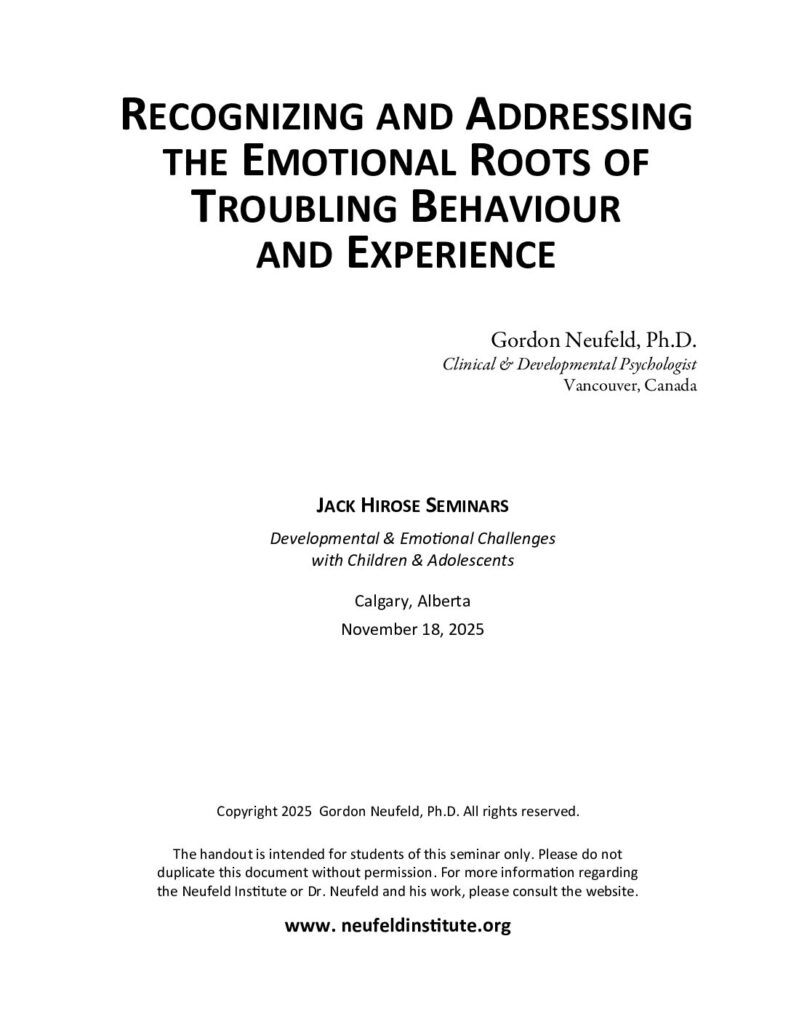 RECOGNIZING AND ADDRESSING THE EMOTIONAL ROOTS OF TROUBLING BEHAVIOUR AND EXPERIENCE

Gordon Neufeld, Ph.D.
Clinical & Developmental Psychologist
Vancouver, Canada

JACK HIROSE SEMINARS

Developmental & Emotional Challenges with Children & Adolescents

Calgary, Alberta
November 18, 2025

Copyright 2025 Gordon Neufeld, Ph.D. All rights reserved.

The handout is intended for students of this seminar only. Please do not duplicate this document without permission. For more information regarding the Neufeld Institute or Dr. Neufeld and his work, please consult the website.

www. neufeldinstitute.org